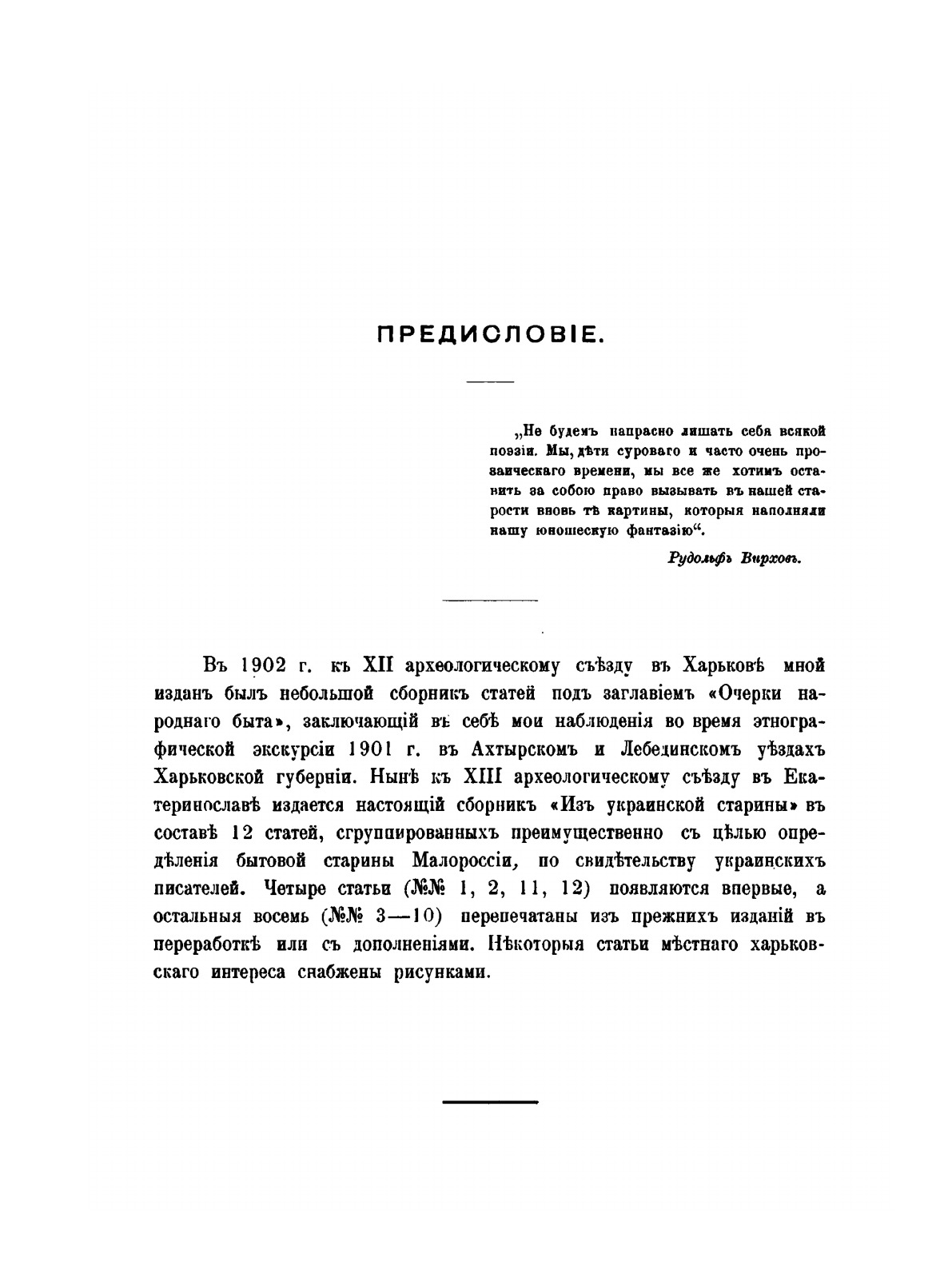 ПРЕДИСЛОВІЕ.

„Не будемъ напрасно лишать себя всякой поэзіи. Мы, дѣти суроваго и часто очень прозаическаго времени, мы все же хотимъ оставить за собою право вызывать въ нашей старости вновь тѣ картины, которыя наполняли нашу юношескую фантазію“.

Рудольфъ Вирховъ.

Въ 1902 г. къ XII археологическому съѣзду въ Харьковѣ мной изданъ былъ небольшой сборникъ статей подъ заглавіемъ «Очерки народнаго быта», заключающій въ себѣ мои наблюденія во время этнографической экскурсіи 1901 г. въ Ахтырскомъ и Лебединскомъ уѣздахъ Харьковской губерніи. Нынѣ къ XIII археологическому съѣзду въ Екатеринославѣ издается настоящій сборникъ «Изъ украинской старины» въ составѣ 12 статей, сгруппированныхъ преимущественно съ цѣлью опредѣленія бытовой старины Малороссіи, по свидѣтельству украинскихъ писателей. Четыре статьи (№№ 1, 2, 11, 12) появляются впервые, а остальныя восемь (№№ 3—10) перепечатаны изъ прежнихъ изданій въ переработкѣ или съ дополненіями. Нѣкоторыя статьи мѣстнаго харьковскаго интереса снабжены рисунками.